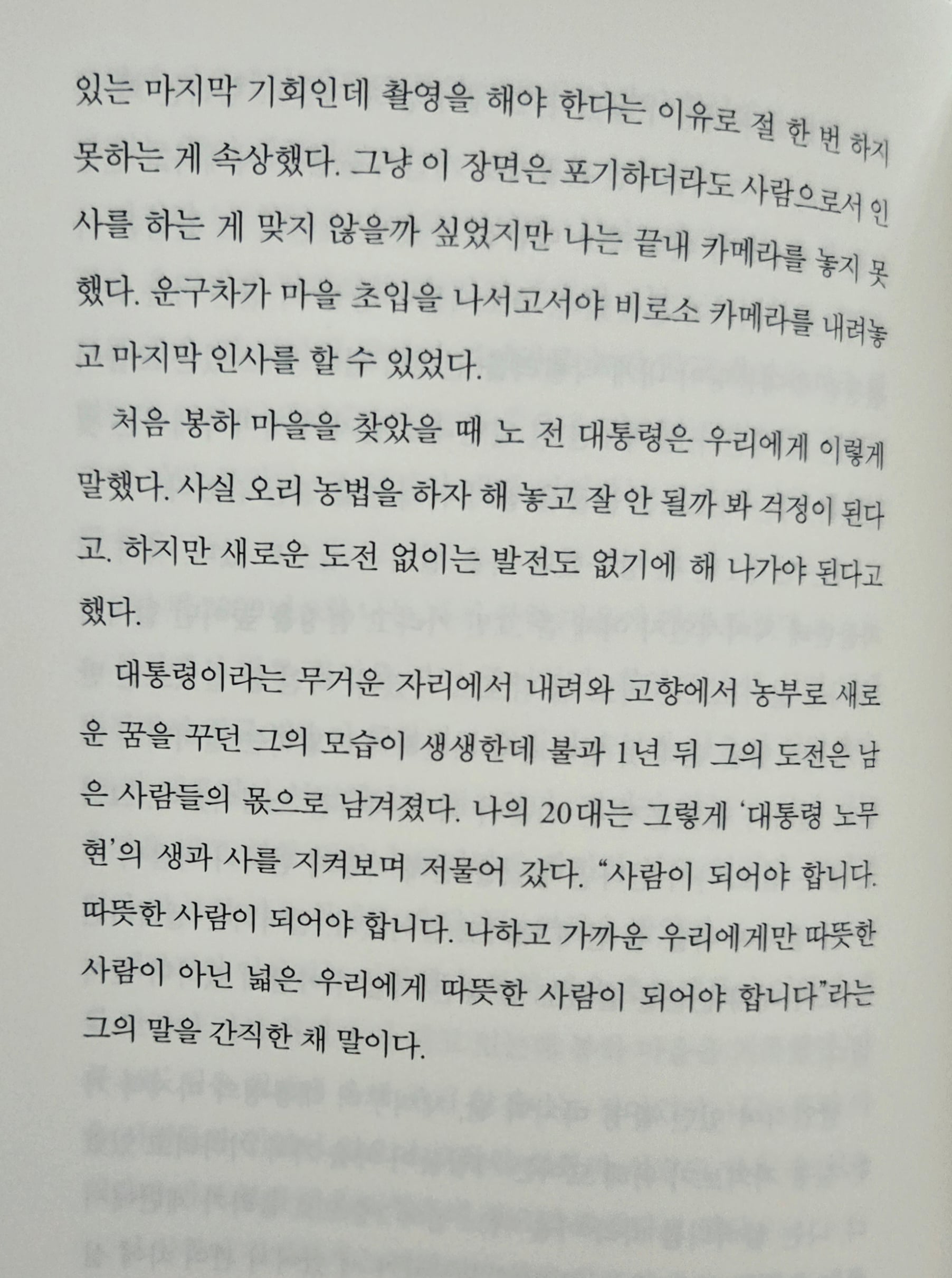 있는 마지막 기회인데 촬영을 해야 한다는 이유로 절 한 번 하지 못하는 게 속상했다. 그냥 이 장면은 포기하더라도 사람으로서 인사를 하는 게 맞지 않을까 싶었지만 나는 끝내 카메라를 놓지 못했다. 운구차가 마을 초입을 나서고서야 비로소 카메라를 내려놓고 마지막 인사를 할 수 있었다.

처음 봉하 마을을 찾았을 때 노 전 대통령은 우리에게 이렇게 말했다. 사실 오리 농법을 하자 해 놓고 잘 안 될까 봐 걱정이 된다고. 하지만 새로운 도전 없이는 발전도 없기에 해 나가야 된다고 했다.

대통령이라는 무거운 자리에서 내려와 고향에서 농부로 새로운 꿈을 꾸던 그의 모습이 생생한데 불과 1년 뒤 그의 도전은 남은 사람들의 몫으로 남겨졌다. 나의 20대는 그렇게 '대통령 노무현'의 생과 사를 지켜보며 저물어 갔다. "사람이 되어야 합니다. 따뜻한 사람이 되어야 합니다. 나하고 가까운 우리에게만 따뜻한 사람이 아닌 넓은 우리에게 따뜻한 사람이 되어야 합니다"라는 그의 말을 간직한 채 말이다.